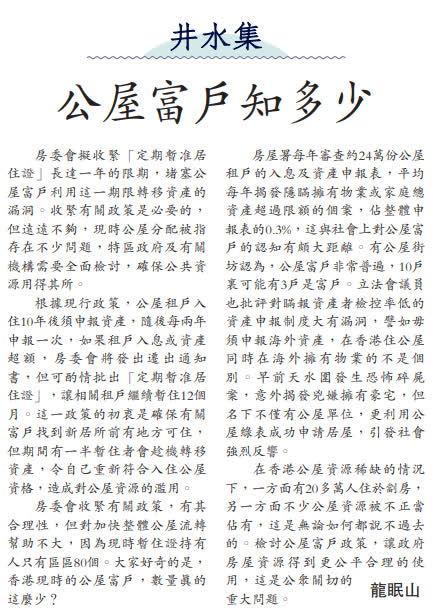 井水集

公屋富戶知多少

房委會擬收緊「定期暫准居住證」長達一年的限期，堵塞公屋富戶利用這一期限轉移資產的漏洞。收緊有關政策是必要的，但遠遠不夠，現時公屋分配被指存在不少問題，特區政府及有關機構需要全面檢討，確保公共資源用得其所。

根據現行政策，公屋租戶入住10年後須申報資產，隨後每兩年申報一次，如果租戶入息或資產超額，房委會將發出遷出通知書，但可酌情批出「定期暫准居住證」，讓相關租戶繼續暫住12個月。這一政策的初衷是確保有關富戶找到新居所前有地方可住，但期間有一半暫住者會趁機轉移資產，令自己重新符合入住公屋資格，造成對公屋資源的濫用。

房委會收緊有關政策，有其合理性，但對加快整體公屋流轉幫助不大，因為現時暫住證持有人只有區區80個。大家好奇的是，香港現時的公屋富戶，數量真的這麼少？

房屋署每年審查約24萬份公屋租戶的入息及資產申報表，平均每年揭發隱瞞擁有物業或家庭總資產超過限額的個案，佔整體申報表的0.3%，這與社會上對公屋富戶的認知有頗大距離。有公屋街坊認為，公屋富戶非常普遍，10戶裏可能有3戶是富戶。立法會議員也批評對瞞報資產者檢控率低的資產申報制度大有漏洞，譬如毋須申報海外資產，在香港住公屋同時在海外擁有物業的不是個別。早前天水圍發生恐怖碎屍案，意外揭發兇嫌擁有豪宅，但名下不僅有公屋單位，更利用公屋綠表成功申請居屋，引發社會強烈反響。

在香港公屋資源稀缺的情況下，一方面有20多萬人住於劏房，另一方面不少公屋資源被不正當佔有，這是無論如何都說不過去的。檢討公屋富戶政策，讓政府房屋資源得到更公平合理的使用，這是公眾關切的重大問題。

龍眠山